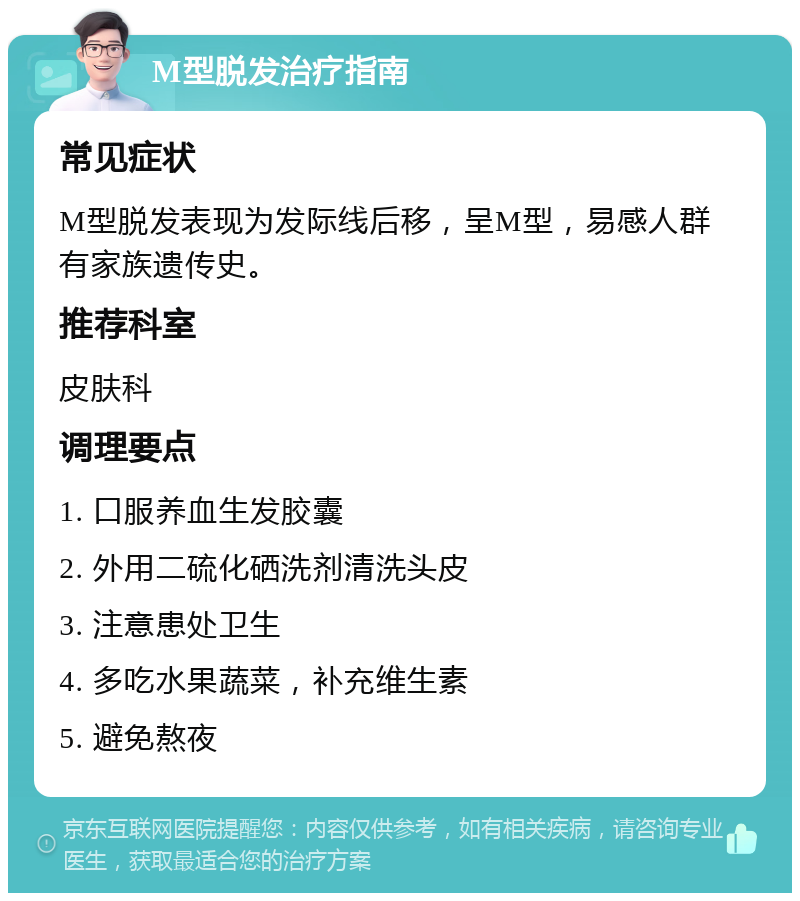 M型脱发治疗指南

常见症状

M型脱发表现为发际线后移，呈M型，易感人群有家族遗传史。

推荐科室

皮肤科

调理要点

1. 口服养血生发胶囊

2. 外用二硫化硒洗剂清洗头皮

3. 注意患处卫生

4. 多吃水果蔬菜，补充维生素

5. 避免熬夜

京东互联网医院提醒您：内容仅供参考，如有相关疾病，请咨询专业医生，获取最适合您的治疗方案